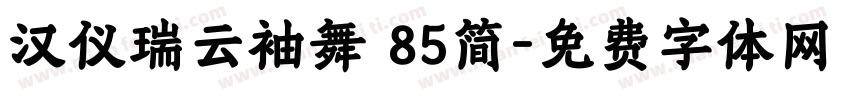 汉仪瑞云袖舞 85简-免费字体网